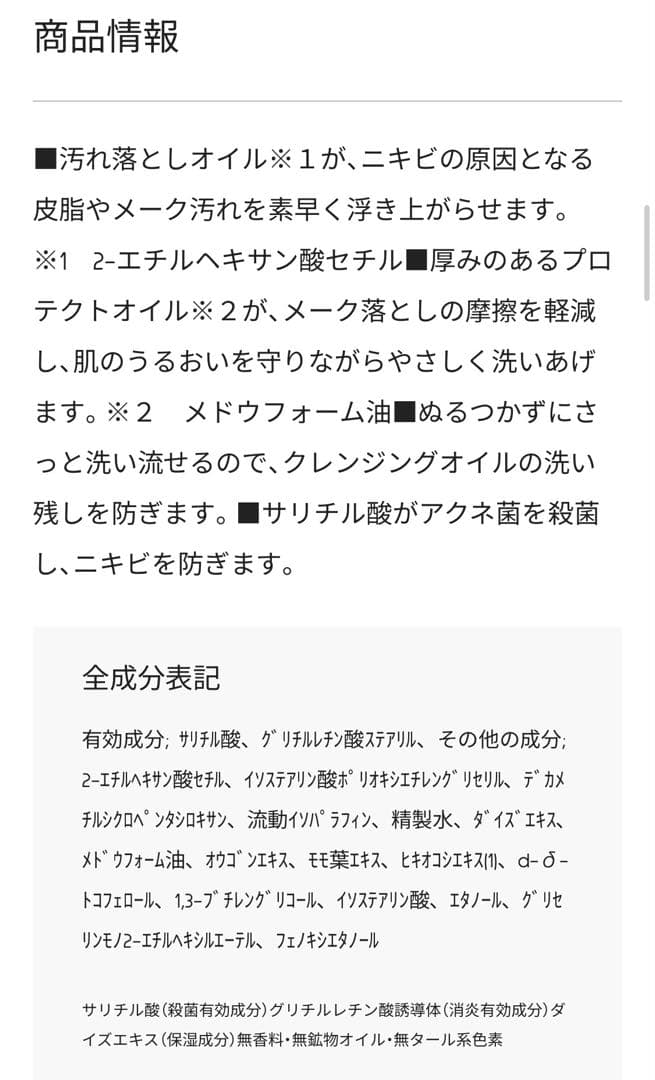 商品情報

■汚れ落としオイル※１が、ニキビの原因となる皮脂やメーク汚れを素早く浮き上がらせます。※1　2-エチルヘキサン酸セチル■厚みのあるプロテクトオイル※２が、メーク落としの摩擦を軽減し、肌のうるおいを守りながらやさしく洗いあげます。※２　メドウフォーム油■ぬるつかずにさっと洗い流せるので、クレンジングオイルの洗い残しを防ぎます。■サリチル酸がアクネ菌を殺菌し、ニキビを防ぎます。

全成分表記

有効成分; サリチル酸、グリチルレチン酸ステアリル、その他の成分; 2-エチルヘキサン酸セチル、イソステアリン酸ポリオキシエチレングリセリル、デカメチルシクロペンタシロキサン、流動イソパラフィン、精製水、ダイズエキス、メドウフォーム油、オウゴンエキス、モモ葉エキス、ヒキオコシエキス(1)、d-δ-トコフェロール、1,3-ブチレングリコール、イソステアリン酸、エタノール、グリセリンモノ2-エチルヘキシルエーテル、フェノキシエタノール

サリチル酸(殺菌有効成分)グリチルレチン酸誘導体(消炎有効成分)ダイズエキス(保湿成分)無香料・無鉱物オイル・無タール系色素